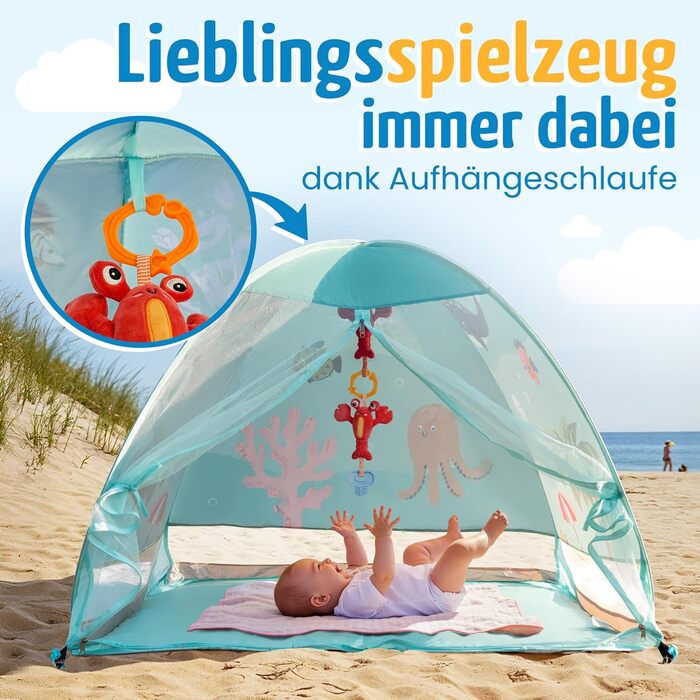 Lieblingsspielzeug immer dabei

dank Aufhängeschlaufe